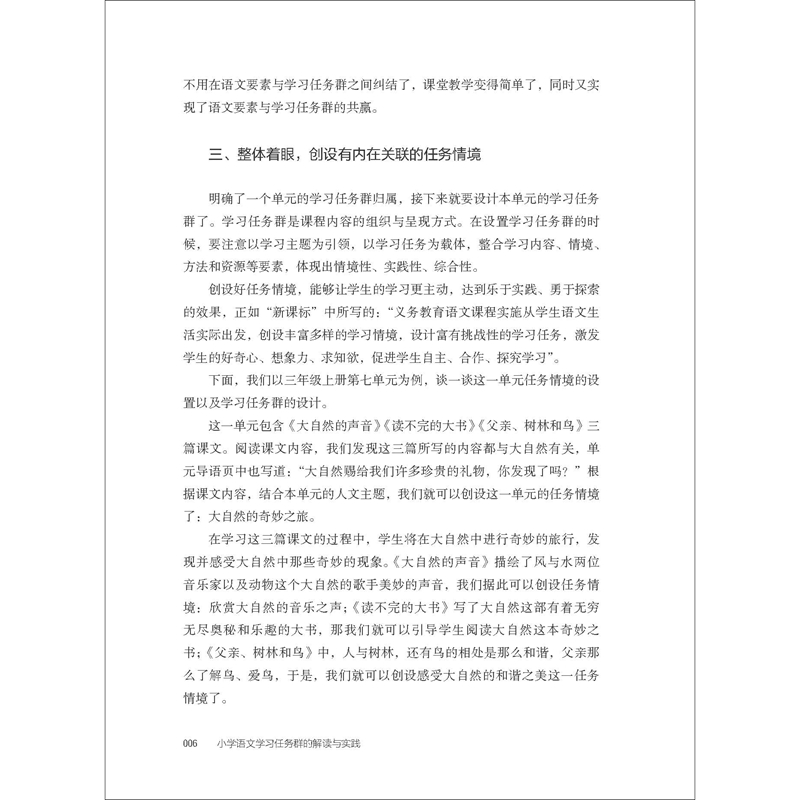 不用在语文要素与学习任务群之间纠结了，课堂教学变得简单了，同时又实现了语文要素与学习任务群的共赢。

三、整体着眼，创设有内在关联的任务情境

明确了一个单元的学习任务群归属，接下来就要设计本单元的学习任务群了。学习任务群是课程内容的组织与呈现方式。在设置学习任务群的时候，要注意以学习主题为引领，以学习任务为载体，整合学习内容、情境、方法和资源等要素，体现出情境性、实践性、综合性。

创设好任务情境，能够让学生的学习更主动，达到乐于实践、勇于探索的效果，正如“新课标”中所写的：“义务教育语文课程实施从学生语文生活实际出发，创设丰富多样的学习情境，设计富有挑战性的学习任务，激发学生的好奇心、想象力、求知欲，促进学生自主、合作、探究学习”。

下面，我们以三年级上册第七单元为例，谈一谈这一单元任务情境的设置以及学习任务群的设计。

这一单元包含《大自然的声音》《读不完的大书》《父亲、树林和鸟》三篇课文。阅读课文内容，我们发现这三篇所写的内容都与大自然有关，单元导语页中也写道：“大自然赐给我们许多珍贵的礼物，你发现了吗？”根据课文内容，结合本单元的人文主题，我们就可以创设这一单元的任务情境了：大自然的奇妙之旅。

在学习这三篇课文的过程中，学生将在大自然中进行奇妙的旅行，发现并感受大自然中那些奇妙的现象。《大自然的声音》描绘了风与水两位音乐家以及动物这个大自然的歌手美妙的声音，我们据此可以创设任务情境：欣赏大自然的音乐之声；《读不完的大书》写了大自然这部有着无穷无尽奥秘和乐趣的大书，那我们就可以引导学生阅读大自然这本奇妙之书；《父亲、树林和鸟》中，人与树林，还有鸟的相处是那么和谐，父亲那么了解鸟、爱鸟，于是，我们就可以创设感受大自然的和谐之美这一任务情境了。

006　小学语文学习任务群的解读与实践